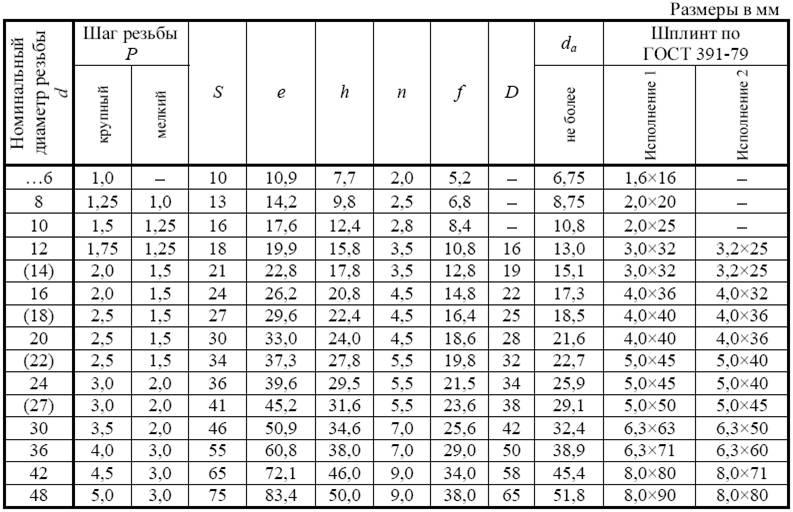 Размеры в мм

| Номинальный диаметр резьбы $d$ | Шаг резьбы $P$ крупный | Шаг резьбы $P$ мелкий | $S$ | $e$ | $h$ | $n$ | $f$ | $D$ | $d_a$ не более | Шплинт по ГОСТ 391-79 Исполнение 1 | Шплинт по ГОСТ 391-79 Исполнение 2 |
|---|---|---|---|---|---|---|---|---|---|---|---|
| …6 | 1,0 | – | 10 | 10,9 | 7,7 | 2,0 | 5,2 | – | 6,75 | 1,6×16 | – |
| 8 | 1,25 | 1,0 | 13 | 14,2 | 9,8 | 2,5 | 6,8 | – | 8,75 | 2,0×20 | – |
| 10 | 1,5 | 1,25 | 16 | 17,6 | 12,4 | 2,8 | 8,4 | – | 10,8 | 2,0×25 | – |
| 12 | 1,75 | 1,25 | 18 | 19,9 | 15,8 | 3,5 | 10,8 | 16 | 13,0 | 3,0×32 | 3,2×25 |
| (14) | 2,0 | 1,5 | 21 | 22,8 | 17,8 | 3,5 | 12,8 | 19 | 15,1 | 3,0×32 | 3,2×25 |
| 16 | 2,0 | 1,5 | 24 | 26,2 | 20,8 | 4,5 | 14,8 | 22 | 17,3 | 4,0×36 | 4,0×32 |
| (18) | 2,5 | 1,5 | 27 | 29,6 | 22,4 | 4,5 | 16,4 | 25 | 18,5 | 4,0×40 | 4,0×36 |
| 20 | 2,5 | 1,5 | 30 | 33,0 | 24,0 | 4,5 | 18,6 | 28 | 21,6 | 4,0×40 | 4,0×36 |
| (22) | 2,5 | 1,5 | 34 | 37,3 | 27,8 | 5,5 | 19,8 | 32 | 22,7 | 5,0×45 | 5,0×40 |
| 24 | 3,0 | 2,0 | 36 | 39,6 | 29,5 | 5,5 | 21,5 | 34 | 25,9 | 5,0×45 | 5,0×40 |
| (27) | 3,0 | 2,0 | 41 | 45,2 | 31,6 | 5,5 | 23,6 | 38 | 29,1 | 5,0×50 | 5,0×45 |
| 30 | 3,5 | 2,0 | 46 | 50,9 | 34,6 | 7,0 | 25,6 | 42 | 32,4 | 6,3×63 | 6,3×50 |
| 36 | 4,0 | 3,0 | 55 | 60,8 | 38,0 | 7,0 | 29,0 | 50 | 38,9 | 6,3×71 | 6,3×60 |
| 42 | 4,5 | 3,0 | 65 | 72,1 | 46,0 | 9,0 | 34,0 | 58 | 45,4 | 8,0×80 | 8,0×71 |
| 48 | 5,0 | 3,0 | 75 | 83,4 | 50,0 | 9,0 | 38,0 | 65 | 51,8 | 8,0×90 | 8,0×80 |